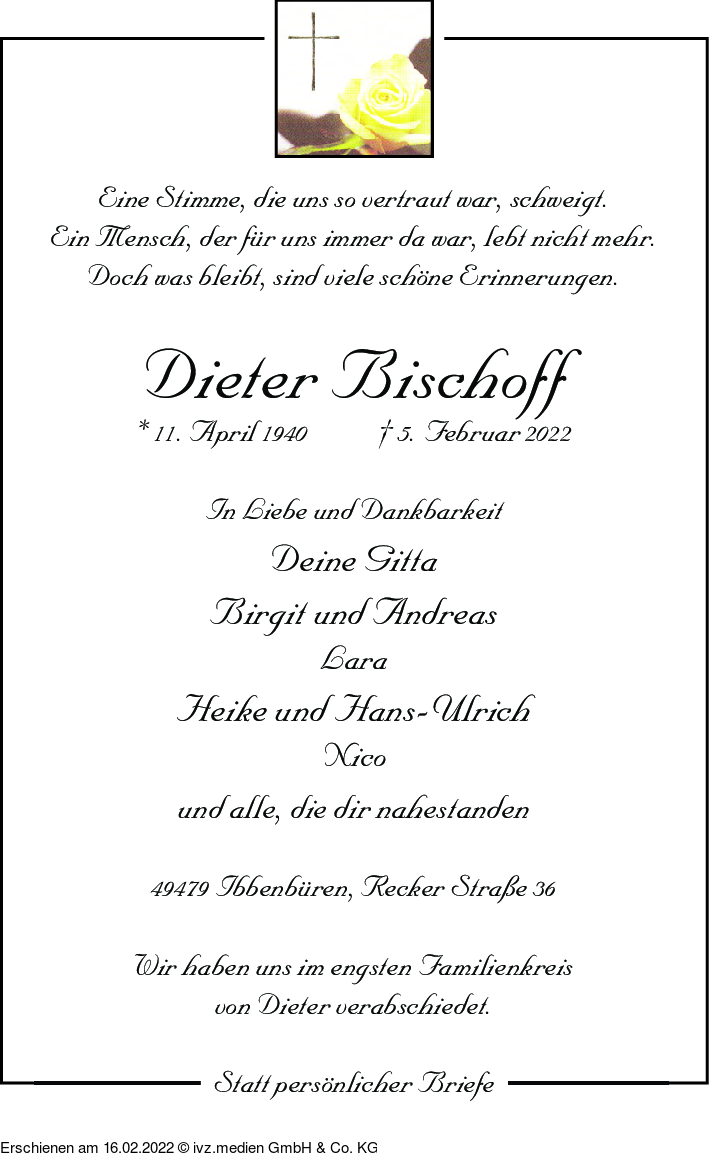 Eine Stimme, die uns so vertraut war, schweigt.
Ein Mensch, der für uns immer da war, lebt nicht mehr.
Doch was bleibt, sind viele schöne Erinnerungen.

Dieter Bischoff

* 11. April 1940 † 5. Februar 2022

In Liebe und Dankbarkeit

Deine Gitta

Birgit und Andreas

Lara

Heike und Hans-Ulrich

Nico

und alle, die dir nahestanden

49479 Ibbenbüren, Recker Straße 36

Wir haben uns im engsten Familienkreis von Dieter verabschiedet.

Statt persönlicher Briefe

Erschienen am 16.02.2022 © ivz.medien GmbH & Co. KG